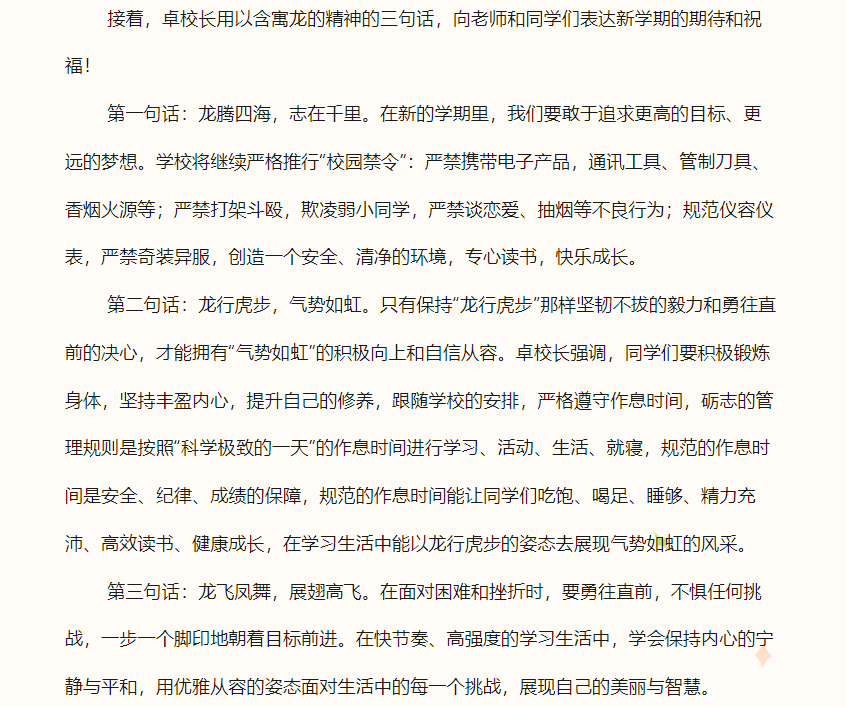 接着，卓校长用以含寓龙的精神的三句话，向老师和同学们表达新学期的期待和祝福！

第一句话：龙腾四海，志在千里。在新的学期里，我们要敢于追求更高的目标、更远的梦想。学校将继续严格推行“校园禁令”：严禁携带电子产品，通讯工具、管制刀具、香烟火源等；严禁打架斗殴，欺凌弱小同学，严禁谈恋爱、抽烟等不良行为；规范仪容仪表，严禁奇装异服，创造一个安全、清净的环境，专心读书，快乐成长。

第二句话：龙行虎步，气势如虹。只有保持“龙行虎步”那样坚韧不拔的毅力和勇往直前的决心，才能拥有“气势如虹”的积极向上和自信从容。卓校长强调，同学们要积极锻炼身体，坚持丰盈内心，提升自己的修养，跟随学校的安排，严格遵守作息时间，砺志的管理规则是按照“科学极致的一天”的作息时间进行学习、活动、生活、就寝，规范的作息时间是安全、纪律、成绩的保障，规范的作息时间能让同学们吃饱、喝足、睡够、精力充沛、高效读书、健康成长，在学习生活中能以龙行虎步的姿态去展现气势如虹的风采。

第三句话：龙飞凤舞，展翅高飞。在面对困难和挫折时，要勇往直前，不惧任何挑战，一步一个脚印地朝着目标前进。在快节奏、高强度的学习生活中，学会保持内心的宁静与平和，用优雅从容的姿态面对生活中的每一个挑战，展现自己的美丽与智慧。